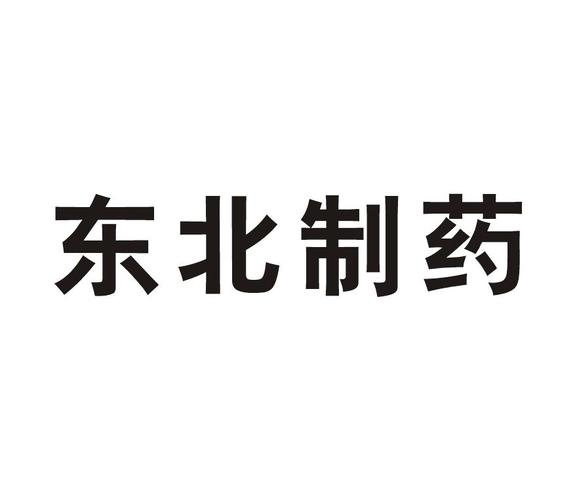 东北制药